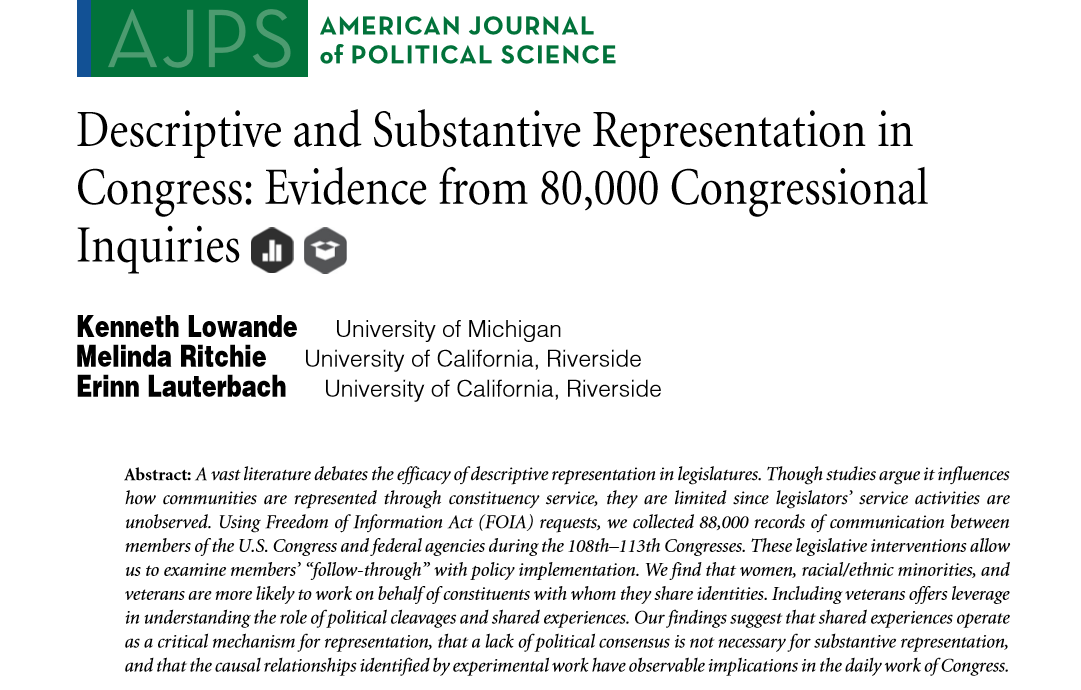 AJPS AMERICAN JOURNAL of POLITICAL SCIENCE

Descriptive and Substantive Representation in Congress: Evidence from 80,000 Congressional Inquiries

Kenneth Lowande University of Michigan
Melinda Ritchie University of California, Riverside
Erinn Lauterbach University of California, Riverside

Abstract: A vast literature debates the efficacy of descriptive representation in legislatures. Though studies argue it influences how communities are represented through constituency service, they are limited since legislators' service activities are unobserved. Using Freedom of Information Act (FOIA) requests, we collected 88,000 records of communication between members of the U.S. Congress and federal agencies during the 108th–113th Congresses. These legislative interventions allow us to examine members' "follow-through" with policy implementation. We find that women, racial/ethnic minorities, and veterans are more likely to work on behalf of constituents with whom they share identities. Including veterans offers leverage in understanding the role of political cleavages and shared experiences. Our findings suggest that shared experiences operate as a critical mechanism for representation, that a lack of political consensus is not necessary for substantive representation, and that the causal relationships identified by experimental work have observable implications in the daily work of Congress.